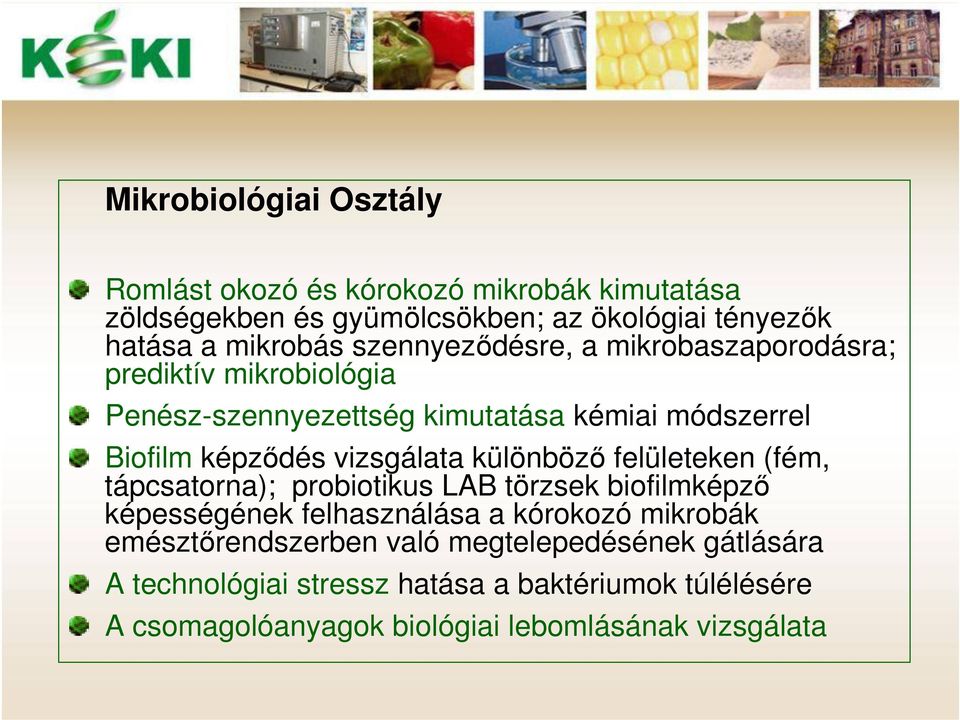 KÉKI

Mikrobiológiai Osztály

Romlást okozó és kórokozó mikrobák kimutatása zöldségekben és gyümölcsökben; az ökológiai tényezők hatása a mikrobás szennyeződésre, a mikrobaszaporodásra; prediktív mikrobiológia

Penész-szennyezettség kimutatása kémiai módszerrel

Biofilm képződés vizsgálata különböző felületeken (fém, tápcsatorna); probiotikus LAB törzsek biofilmképző képességének felhasználása a kórokozó mikrobák emésztőrendszerben való megtelepedésének gátlására

A technológiai stressz hatása a baktériumok túlélésére

A csomagolóanyagok biológiai lebomlásának vizsgálata